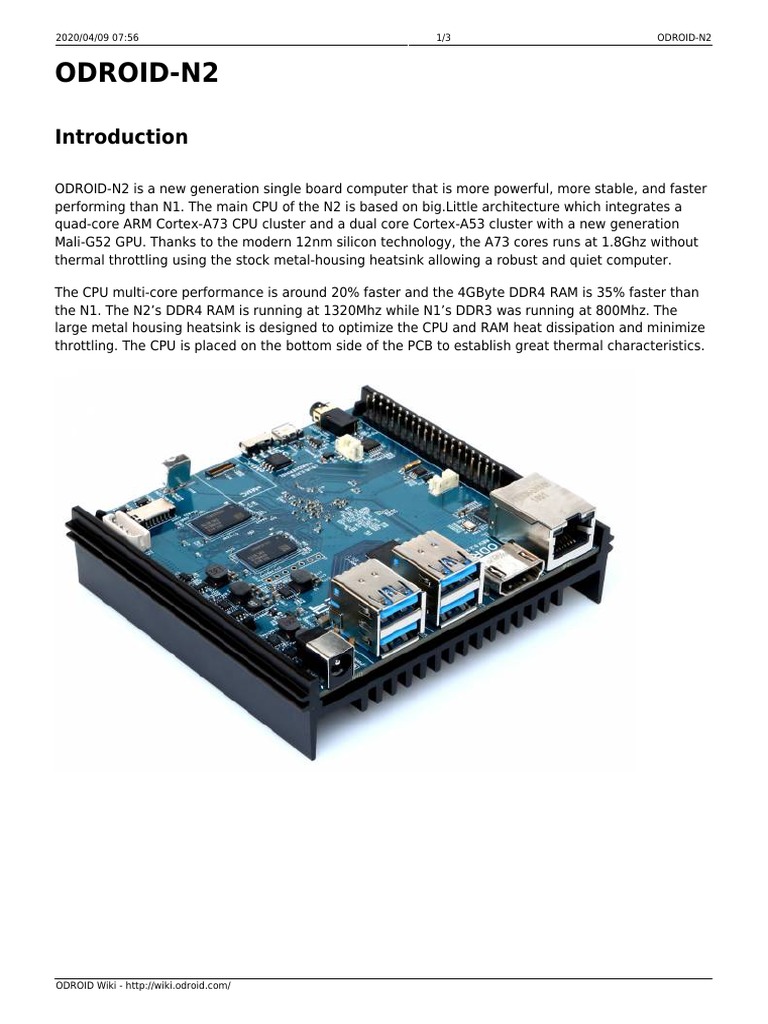 2020/04/09 07:56 1/3 ODROID-N2

ODROID-N2

Introduction

ODROID-N2 is a new generation single board computer that is more powerful, more stable, and faster performing than N1. The main CPU of the N2 is based on big.Little architecture which integrates a quad-core ARM Cortex-A73 CPU cluster and a dual core Cortex-A53 cluster with a new generation Mali-G52 GPU. Thanks to the modern 12nm silicon technology, the A73 cores runs at 1.8Ghz without thermal throttling using the stock metal-housing heatsink allowing a robust and quiet computer.

The CPU multi-core performance is around 20% faster and the 4GByte DDR4 RAM is 35% faster than the N1. The N2's DDR4 RAM is running at 1320Mhz while N1's DDR3 was running at 800Mhz. The large metal housing heatsink is designed to optimize the CPU and RAM heat dissipation and minimize throttling. The CPU is placed on the bottom side of the PCB to establish great thermal characteristics.

ODROID Wiki - http://wiki.odroid.com/